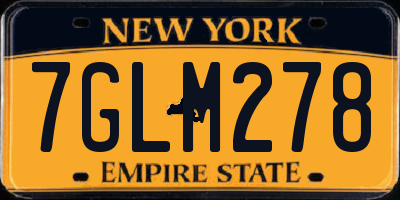 NEW YORK

7GLM278

EMPIRE STATE